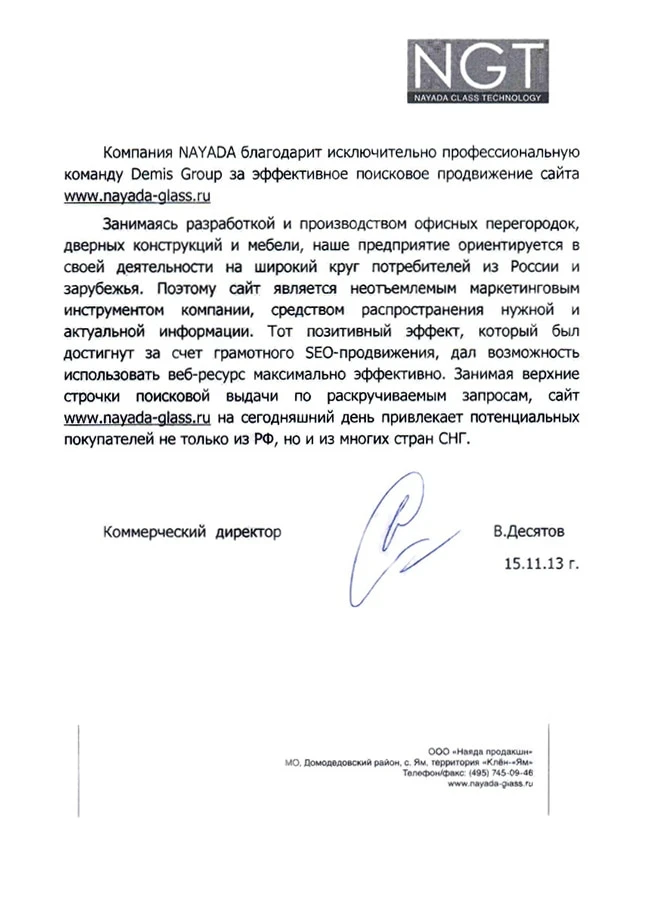 NGT
NAYADA GLASS TECHNOLOGY

Компания NAYADA благодарит исключительно профессиональную команду Demis Group за эффективное поисковое продвижение сайта www.nayada-glass.ru

Занимаясь разработкой и производством офисных перегородок, дверных конструкций и мебели, наше предприятие ориентируется в своей деятельности на широкий круг потребителей из России и зарубежья. Поэтому сайт является неотъемлемым маркетинговым инструментом компании, средством распространения нужной и актуальной информации. Тот позитивный эффект, который был достигнут за счет грамотного SEO-продвижения, дал возможность использовать веб-ресурс максимально эффективно. Занимая верхние строчки поисковой выдачи по раскручиваемым запросам, сайт www.nayada-glass.ru на сегодняшний день привлекает потенциальных покупателей не только из РФ, но и из многих стран СНГ.

Коммерческий директор

В.Десятов

15.11.13 г.

ООО «Наяда продакшн»
МО, Домодедовский район, с. Ям, территория «Клён-»Ям»
Телефон/факс: (495) 745-09-46
www.nayada-glass.ru